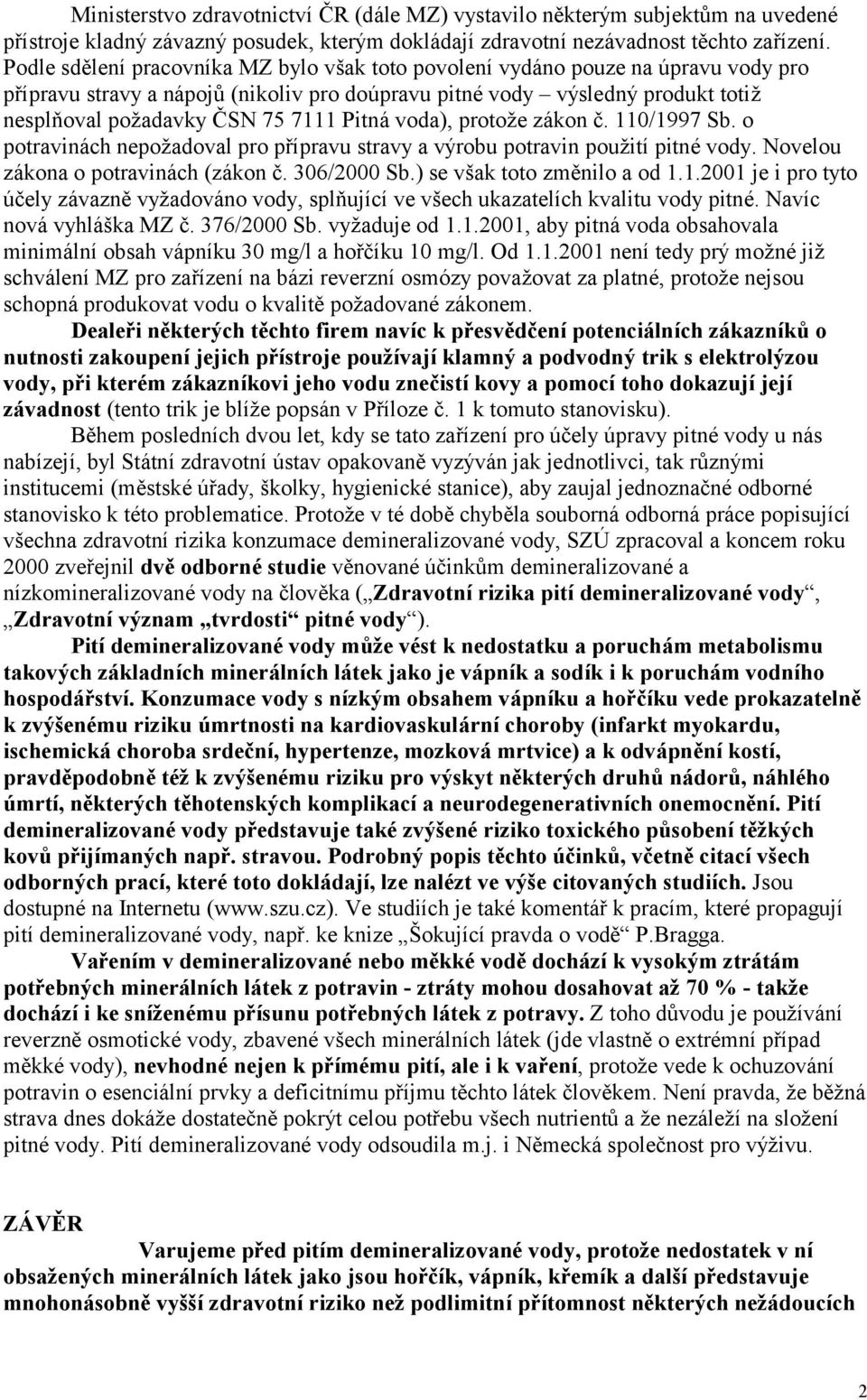 Ministerstvo zdravotnictví ČR (dále MZ) vystavilo některým subjektům na uvedené přístroje kladný závazný posudek, kterým dokládají zdravotní nezávadnost těchto zařízení. Podle sdělení pracovníka MZ bylo však toto povolení vydáno pouze na úpravu vody pro přípravu stravy a nápojů (nikoliv pro doúpravu pitné vody – výsledný produkt totiž nesplňoval požadavky ČSN 75 7111 Pitná voda), protože zákon č. 110/1997 Sb. o potravinách nepožadoval pro přípravu stravy a výrobu potravin použití pitné vody. Novelou zákona o potravinách (zákon č. 306/2000 Sb.) se však toto změnilo a od 1.1.2001 je i pro tyto účely závazně vyžadováno vody, splňující ve všech ukazatelích kvalitu vody pitné. Navíc nová vyhláška MZ č. 376/2000 Sb. vyžaduje od 1.1.2001, aby pitná voda obsahovala minimální obsah vápníku 30 mg/l a hořčíku 10 mg/l. Od 1.1.2001 není tedy prý možné již schválení MZ pro zařízení na bázi reverzní osmózy považovat za platné, protože nejsou schopná produkovat vodu o kvalitě požadované zákonem.

Dealeři některých těchto firem navíc k přesvědčení potenciálních zákazníků o nutnosti zakoupení jejich přístroje používají klamný a podvodný trik s elektrolýzou vody, při kterém zákazníkovi jeho vodu znečistí kovy a pomocí toho dokazují její závadnost (tento trik je blíže popsán v Příloze č. 1 k tomuto stanovisku).

Během posledních dvou let, kdy se tato zařízení pro účely úpravy pitné vody u nás nabízejí, byl Státní zdravotní ústav opakovaně vyzýván jak jednotlivci, tak různými institucemi (městské úřady, školky, hygienické stanice), aby zaujal jednoznačné odborné stanovisko k této problematice. Protože v té době chyběla souborná odborná práce popisující všechna zdravotní rizika konzumace demineralizované vody, SZÚ zpracoval a koncem roku 2000 zveřejnil dvě odborné studie věnované účinkům demineralizované a nízkomineralizované vody na člověka („Zdravotní rizika pití demineralizované vody“, „Zdravotní význam „tvrdosti“ pitné vody“).

Pití demineralizované vody může vést k nedostatku a poruchám metabolismu takových základních minerálních látek jako je vápník a sodík i k poruchám vodního hospodářství. Konzumace vody s nízkým obsahem vápníku a hořčíku vede prokazatelně k zvýšenému riziku úmrtnosti na kardiovaskulární choroby (infarkt myokardu, ischemická choroba srdeční, hypertenze, mozková mrtvice) a k odvápnění kostí, pravděpodobně též k zvýšenému riziku pro výskyt některých druhů nádorů, náhlého úmrtí, některých těhotenských komplikací a neurodegenerativních onemocnění. Pití demineralizované vody představuje také zvýšené riziko toxického působení těžkých kovů přijímaných např. stravou. Podrobný popis těchto účinků, včetně citací všech odborných prací, které toto dokládají, lze nalézt ve výše citovaných studiích. Jsou dostupné na Internetu (www.szu.cz). Ve studiích je také komentář k pracím, které propagují pití demineralizované vody, např. ke knize „Šokující pravda o vodě“ P.Bragga.

Vařením v demineralizované nebo měkké vodě dochází k vysokým ztrátám potřebných minerálních látek z potravin - ztráty mohou dosahovat až 70 % - takže dochází i ke sníženému přísunu potřebných látek z potravy. Z toho důvodu je používání reverzně osmotické vody, zbavené všech minerálních látek (jde vlastně o extrémní případ měkké vody), nevhodné nejen k přímému pití, ale i k vaření, protože vede k ochuzování potravin o esenciální prvky a deficitnímu příjmu těchto látek člověkem. Není pravda, že běžná strava dnes dokáže dostatečně pokrýt celou potřebu všech nutrientů a že nezáleží na složení pitné vody. Pití demineralizované vody odsoudila m.j. i Německá společnost pro výživu.

ZÁVĚR

Varujeme před pitím demineralizované vody, protože nedostatek v ní obsažených minerálních látek jako jsou hořčík, vápník, křemík a další představuje mnohonásobně vyšší zdravotní riziko než podlimitní přítomnost některých nežádoucích

2